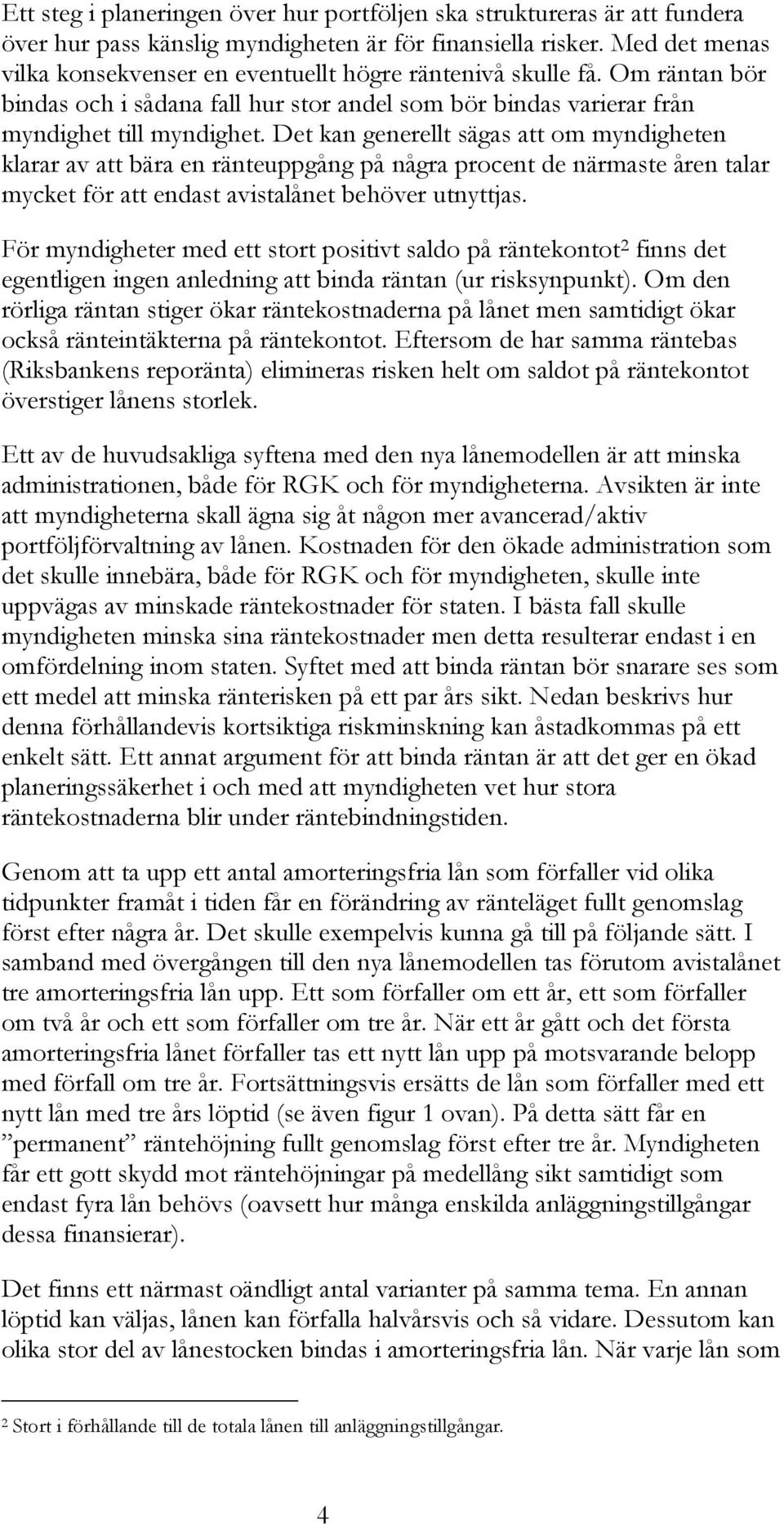 Ett steg i planeringen över hur portföljen ska struktureras är att fundera över hur pass känslig myndigheten är för finansiella risker. Med det menas vilka konsekvenser en eventuellt högre räntenivå skulle få. Om räntan bör bindas och i sådana fall hur stor andel som bör bindas varierar från myndighet till myndighet. Det kan generellt sägas att om myndigheten klarar av att bära en ränteuppgång på några procent de närmaste åren talar mycket för att endast avistalånet behöver utnyttjas.

För myndigheter med ett stort positivt saldo på räntekontot$^2$ finns det egentligen ingen anledning att binda räntan (ur risksynpunkt). Om den rörliga räntan stiger ökar räntekostnaderna på lånet men samtidigt ökar också ränteintäkterna på räntekontot. Eftersom de har samma räntebas (Riksbankens reporänta) elimineras risken helt om saldot på räntekontot överstiger lånens storlek.

Ett av de huvudsakliga syftena med den nya lånemodellen är att minska administrationen, både för RGK och för myndigheterna. Avsikten är inte att myndigheterna skall ägna sig åt någon mer avancerad/aktiv portföljförvaltning av lånen. Kostnaden för den ökade administration som det skulle innebära, både för RGK och för myndigheten, skulle inte uppvägas av minskade räntekostnader för staten. I bästa fall skulle myndigheten minska sina räntekostnader men detta resulterar endast i en omfördelning inom staten. Syftet med att binda räntan bör snarare ses som ett medel att minska ränterisken på ett par års sikt. Nedan beskrivs hur denna förhållandevis kortsiktiga riskminskning kan åstadkommas på ett enkelt sätt. Ett annat argument för att binda räntan är att det ger en ökad planeringssäkerhet i och med att myndigheten vet hur stora räntekostnaderna blir under räntebindningstiden.

Genom att ta upp ett antal amorteringsfria lån som förfaller vid olika tidpunkter framåt i tiden får en förändring av ränteläget fullt genomslag först efter några år. Det skulle exempelvis kunna gå till på följande sätt. I samband med övergången till den nya lånemodellen tas förutom avistalånet tre amorteringsfria lån upp. Ett som förfaller om ett år, ett som förfaller om två år och ett som förfaller om tre år. När ett år gått och det första amorteringsfria lånet förfaller tas ett nytt lån upp på motsvarande belopp med förfall om tre år. Fortsättningsvis ersätts de lån som förfaller med ett nytt lån med tre års löptid (se även figur 1 ovan). På detta sätt får en ”permanent” räntehöjning fullt genomslag först efter tre år. Myndigheten får ett gott skydd mot räntehöjningar på medellång sikt samtidigt som endast fyra lån behövs (oavsett hur många enskilda anläggningstillgångar dessa finansierar).

Det finns ett närmast oändligt antal varianter på samma tema. En annan löptid kan väljas, lånen kan förfalla halvårsvis och så vidare. Dessutom kan olika stor del av lånestocken bindas i amorteringsfria lån. När varje lån som

$^2$ Stort i förhållande till de totala lånen till anläggningstillgångar.

4